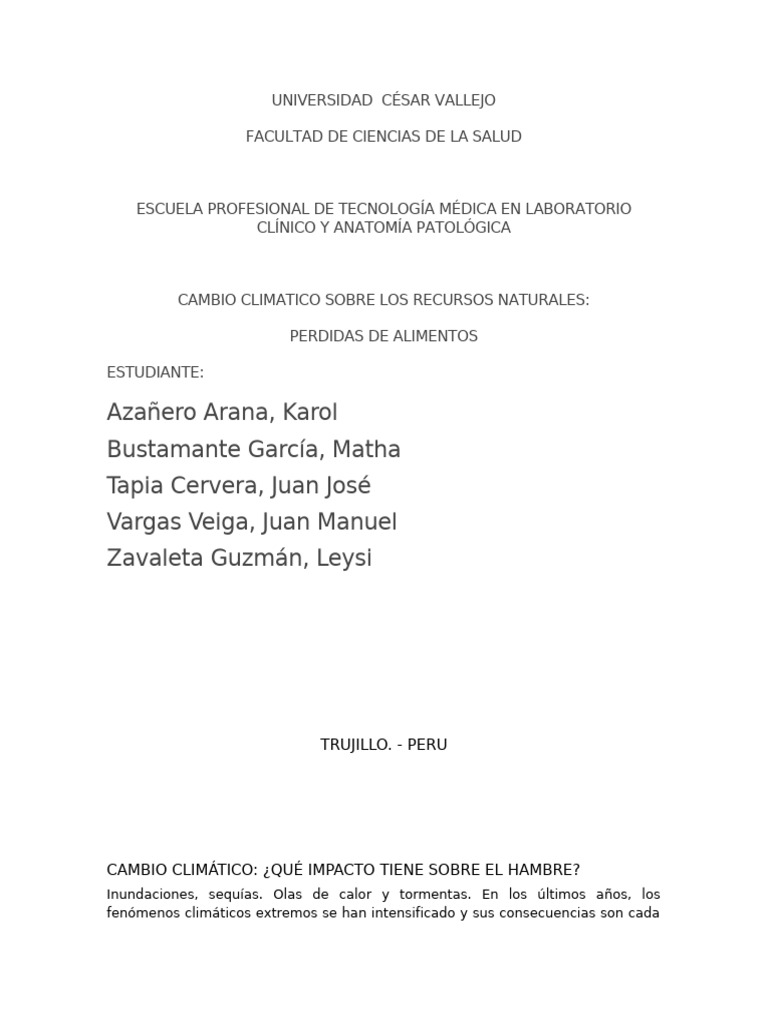 UNIVERSIDAD CÉSAR VALLEJO

FACULTAD DE CIENCIAS DE LA SALUD

ESCUELA PROFESIONAL DE TECNOLOGÍA MÉDICA EN LABORATORIO CLÍNICO Y ANATOMÍA PATOLÓGICA

CAMBIO CLIMATICO SOBRE LOS RECURSOS NATURALES:

PERDIDAS DE ALIMENTOS

ESTUDIANTE:

Azañero Arana, Karol
Bustamante García, Matha
Tapia Cervera, Juan José
Vargas Veiga, Juan Manuel
Zavaleta Guzmán, Leysi

TRUJILLO. - PERU

CAMBIO CLIMÁTICO: ¿QUÉ IMPACTO TIENE SOBRE EL HAMBRE?

Inundaciones, sequías. Olas de calor y tormentas. En los últimos años, los fenómenos climáticos extremos se han intensificado y sus consecuencias son cada